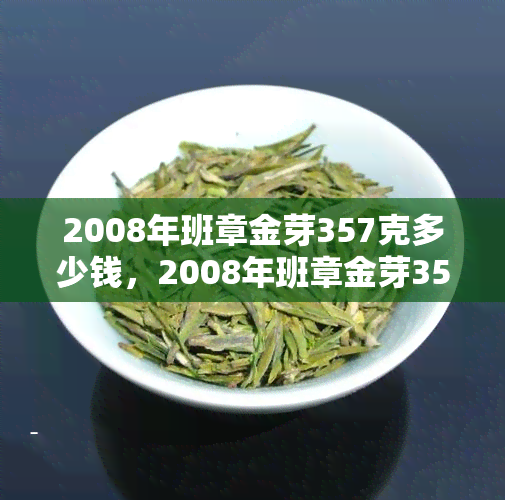 2008年班章金芽357克多少钱，2008年班章金芽35